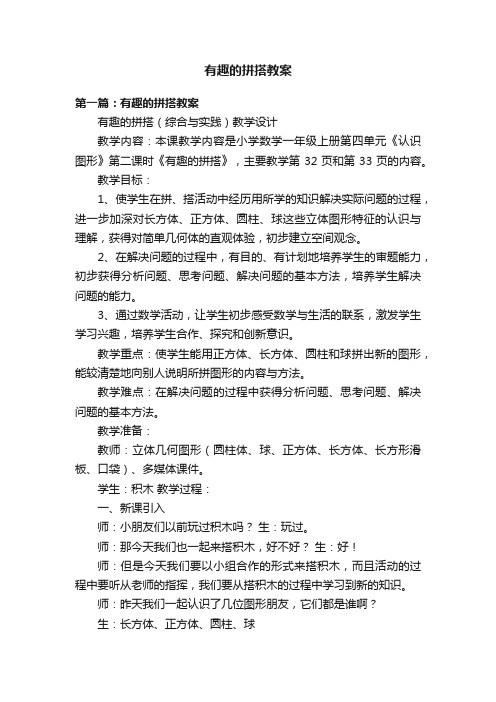 有趣的拼搭教案

第一篇：有趣的拼搭教案

有趣的拼搭（综合与实践）教学设计

教学内容：本课教学内容是小学数学一年级上册第四单元《认识图形》第二课时《有趣的拼搭》，主要教学第 32 页和第 33 页的内容。

教学目标：

1、使学生在拼、搭活动中经历用所学的知识解决实际问题的过程，进一步加深对长方体、正方体、圆柱、球这些立体图形特征的认识与理解，获得对简单几何体的直观体验，初步建立空间观念。

2、在解决问题的过程中，有目的、有计划地培养学生的审题能力，初步获得分析问题、思考问题、解决问题的基本方法，培养学生解决问题的能力。

3、通过数学活动，让学生初步感受数学与生活的联系，激发学生学习兴趣，培养学生合作、探究和创新意识。

教学重点：使学生能用正方体、长方体、圆柱和球拼出新的图形，能较清楚地向别人说明所拼图形的内容与方法。

教学难点：在解决问题的过程中获得分析问题、思考问题、解决问题的基本方法。

教学准备：

教师：立体几何图形（圆柱体、球、正方体、长方体、长方形滑板、口袋）、多媒体课件。

学生：积木 教学过程：

一、新课引入

师：小朋友们以前玩过积木吗？ 生：玩过。

师：那今天我们也一起来搭积木，好不好？ 生：好！

师：但是今天我们要以小组合作的形式来搭积木，而且活动的过程中要听从老师的指挥，我们要从搭积木的过程中学习到新的知识。

师：昨天我们一起认识了几位图形朋友，它们都是谁啊？

生：长方体、正方体、圆柱、球